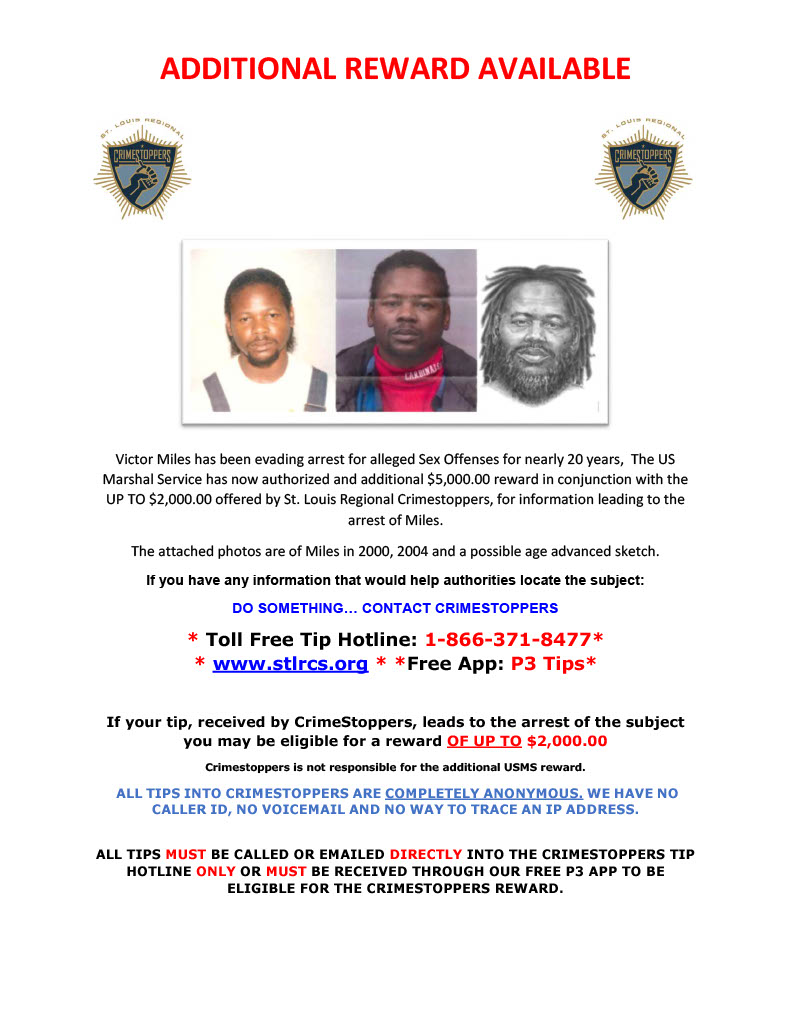 ADDITIONAL REWARD AVAILABLE

ST. LOUIS REGIONAL CRIMESTOPPERS

ST. LOUIS REGIONAL CRIMESTOPPERS

CARDINALS

Victor Miles has been evading arrest for alleged Sex Offenses for nearly 20 years, The US Marshal Service has now authorized and additional $5,000.00 reward in conjunction with the UP TO $2,000.00 offered by St. Louis Regional Crimestoppers, for information leading to the arrest of Miles.

The attached photos are of Miles in 2000, 2004 and a possible age advanced sketch.

If you have any information that would help authorities locate the subject:

DO SOMETHING… CONTACT CRIMESTOPPERS

* Toll Free Tip Hotline: 1-866-371-8477*
* www.stlrcs.org * *Free App: P3 Tips*

If your tip, received by CrimeStoppers, leads to the arrest of the subject you may be eligible for a reward OF UP TO $2,000.00

Crimestoppers is not responsible for the additional USMS reward.

ALL TIPS INTO CRIMESTOPPERS ARE COMPLETELY ANONYMOUS. WE HAVE NO CALLER ID, NO VOICEMAIL AND NO WAY TO TRACE AN IP ADDRESS.

ALL TIPS MUST BE CALLED OR EMAILED DIRECTLY INTO THE CRIMESTOPPERS TIP HOTLINE ONLY OR MUST BE RECEIVED THROUGH OUR FREE P3 APP TO BE ELIGIBLE FOR THE CRIMESTOPPERS REWARD.